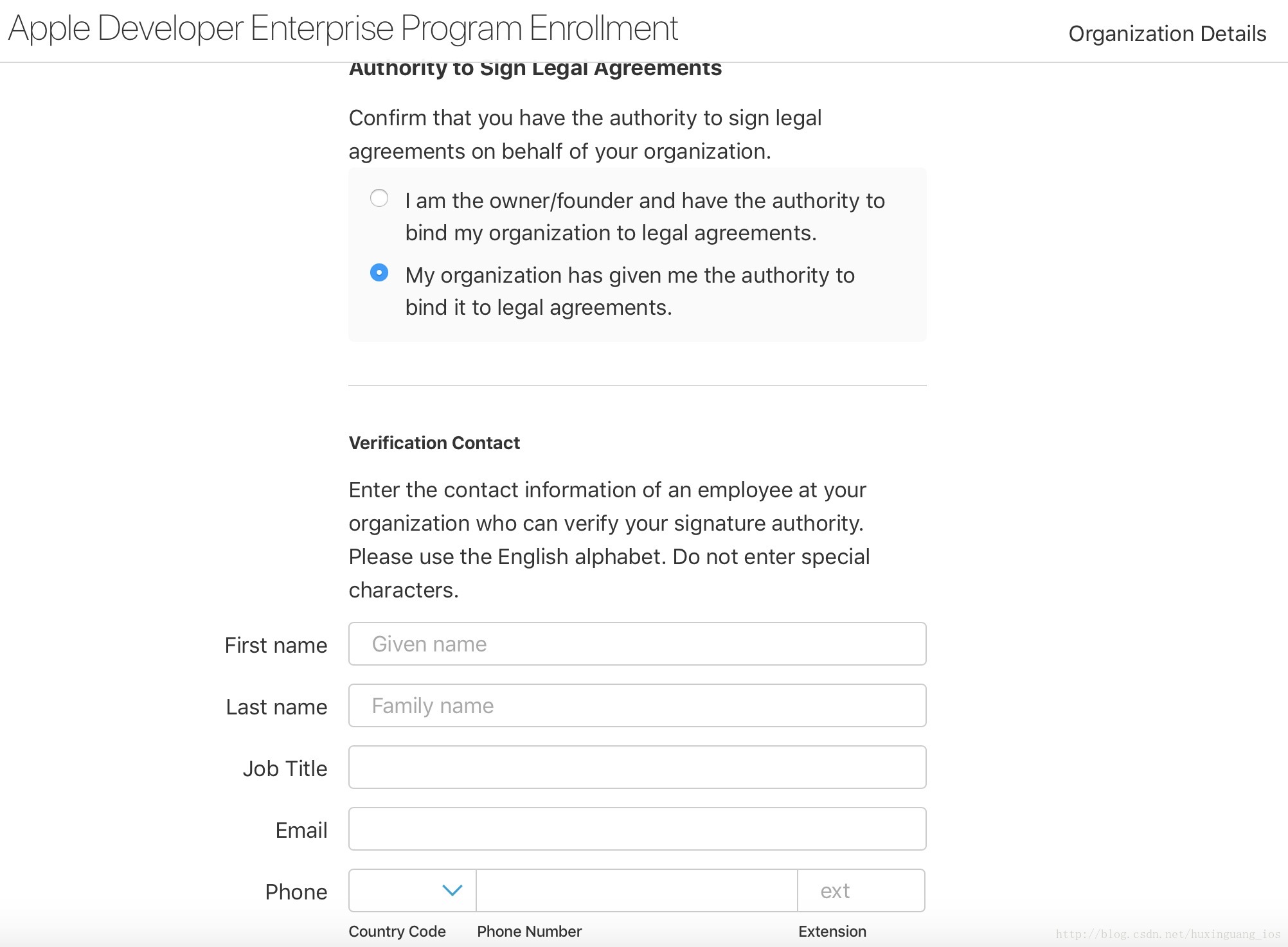 Apple Developer Enterprise Program Enrollment

Organization Details

Authority to Sign Legal Agreements

Confirm that you have the authority to sign legal agreements on behalf of your organization.

I am the owner/founder and have the authority to bind my organization to legal agreements.

My organization has given me the authority to bind it to legal agreements.

Verification Contact

Enter the contact information of an employee at your organization who can verify your signature authority. Please use the English alphabet. Do not enter special characters.

First name Given name

Last name Family name

Job Title

Email

Phone ext

Country Code Phone Number Extension

http://blog.csdn.net/huxinguang_ios